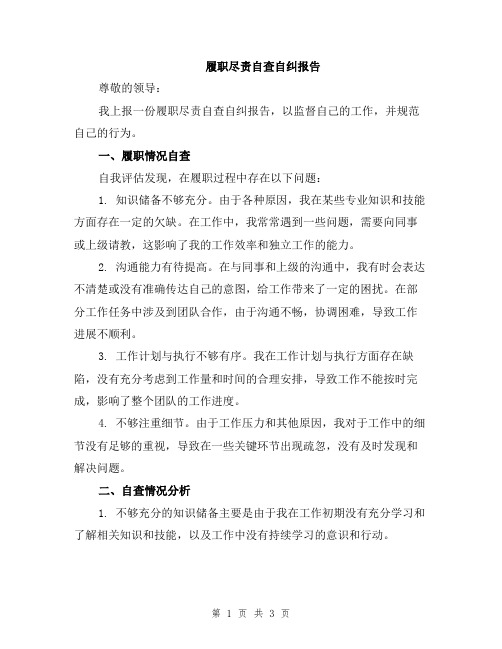 履职尽责自查自纠报告

尊敬的领导：

我上报一份履职尽责自查自纠报告，以监督自己的工作，并规范自己的行为。

一、履职情况自查

自我评估发现，在履职过程中存在以下问题：

1. 知识储备不够充分。由于各种原因，我在某些专业知识和技能方面存在一定的欠缺。在工作中，我常常遇到一些问题，需要向同事或上级请教，这影响了我的工作效率和独立工作的能力。

2. 沟通能力有待提高。在与同事和上级的沟通中，我有时会表达不清楚或没有准确传达自己的意图，给工作带来了一定的困扰。在部分工作任务中涉及到团队合作，由于沟通不畅，协调困难，导致工作进展不顺利。

3. 工作计划与执行不够有序。我在工作计划与执行方面存在缺陷，没有充分考虑到工作量和时间的合理安排，导致工作不能按时完成，影响了整个团队的工作进度。

4. 不够注重细节。由于工作压力和其他原因，我对于工作中的细节没有足够的重视，导致在一些关键环节出现疏忽，没有及时发现和解决问题。

二、自查情况分析

1. 不够充分的知识储备主要是由于我在工作初期没有充分学习和了解相关知识和技能，以及工作中没有持续学习的意识和行动。

第 1 页 共 3 页